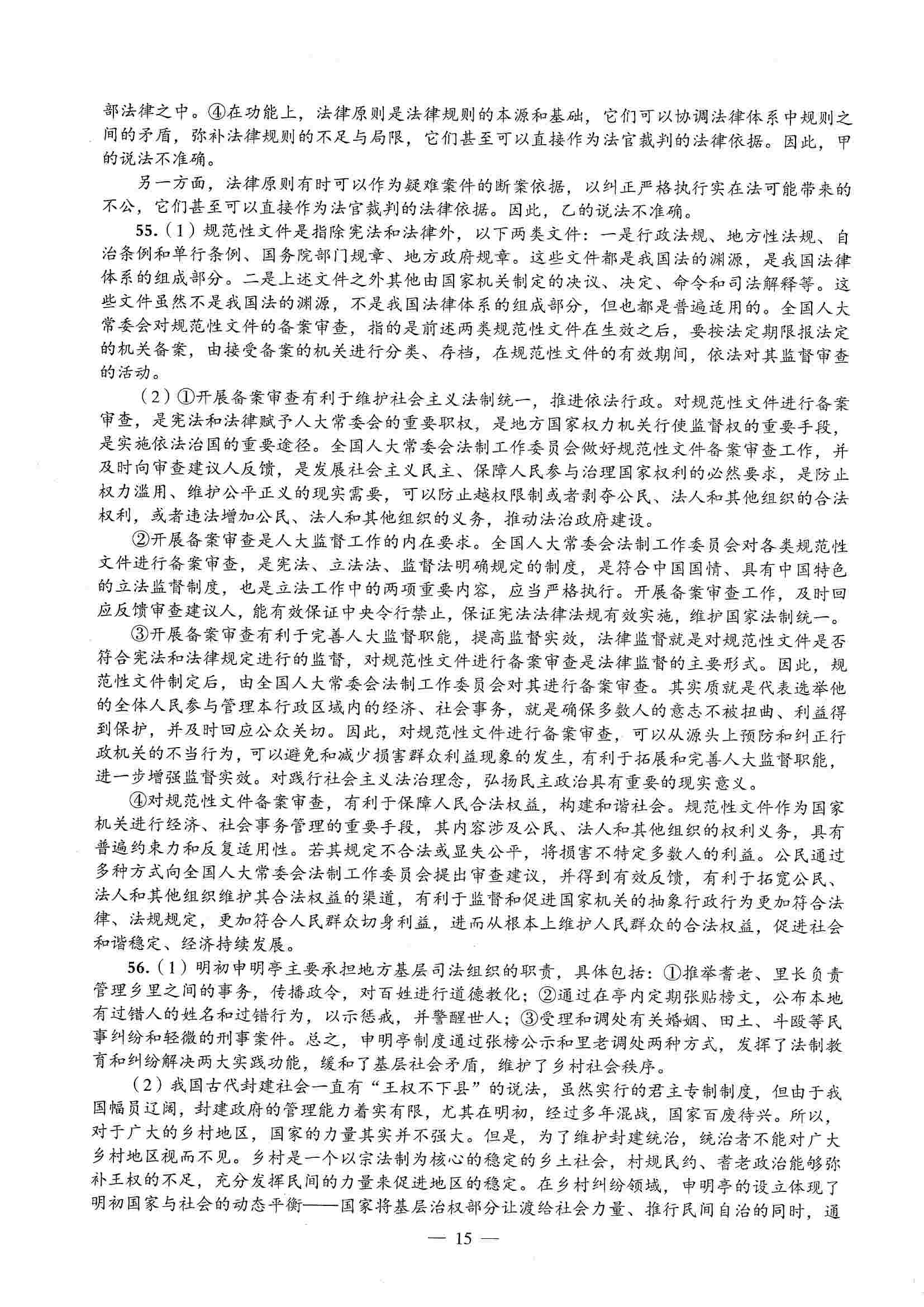 部法律之中。④在功能上，法律原则是法律规则的本源和基础，它们可以协调法律体系中规则之间的矛盾，弥补法律规则的不足与局限，它们甚至可以直接作为法官裁判的法律依据。因此，甲的说法不准确。

另一方面，法律原则有时可以作为疑难案件的断案依据，以纠正严格执行实在法可能带来的不公，它们甚至可以直接作为法官裁判的法律依据。因此，乙的说法不准确。

55.（1）规范性文件是指除宪法和法律外，以下两类文件：一是行政法规、地方性法规、自治条例和单行条例、国务院部门规章、地方政府规章。这些文件都是我国法的渊源，是我国法律体系的组成部分。二是上述文件之外其他由国家机关制定的决议、决定、命令和司法解释等。这些文件虽然不是我国法的渊源，不是我国法律体系的组成部分，但也都是普遍适用的。全国人大常委会对规范性文件的备案审查，指的是前述两类规范性文件在生效之后，要按法定期限报法定的机关备案，由接受备案的机关进行分类、存档，在规范性文件的有效期间，依法对其监督审查的活动。

（2）①开展备案审查有利于维护社会主义法制统一，推进依法行政。对规范性文件进行备案审查，是宪法和法律赋予人大常委会的重要职权，是地方国家权力机关行使监督权的重要手段，是实施依法治国的重要途径。全国人大常委会法制工作委员会做好规范性文件备案审查工作，并及时向审查建议人反馈，是发展社会主义民主、保障人民参与治理国家权利的必然要求，是防止权力滥用、维护公平正义的现实需要，可以防止越权限制或者剥夺公民、法人和其他组织的合法权利，或者违法增加公民、法人和其他组织的义务，推动法治政府建设。

②开展备案审查是人大监督工作的内在要求。全国人大常委会法制工作委员会对各类规范性文件进行备案审查，是宪法、立法法、监督法明确规定的制度，是符合中国国情、具有中国特色的立法监督制度，也是立法工作中的两项重要内容，应当严格执行。开展备案审查工作，及时回应反馈审查建议人，能有效保证中央令行禁止，保证宪法法律法规有效实施，维护国家法制统一。

③开展备案审查有利于完善人大监督职能，提高监督实效，法律监督就是对规范性文件是否符合宪法和法律规定进行的监督，对规范性文件进行备案审查是法律监督的主要形式。因此，规范性文件制定后，由全国人大常委会法制工作委员会对其进行备案审查。其实质就是代表选举他的全体人民参与管理本行政区域内的经济、社会事务，就是确保多数人的意志不被扭曲、利益得到保护，并及时回应公众关切。因此，对规范性文件进行备案审查，可以从源头上预防和纠正行政机关的不当行为，可以避免和减少损害群众利益现象的发生，有利于拓展和完善人大监督职能，进一步增强监督实效。对践行社会主义法治理念，弘扬民主政治具有重要的现实意义。

④对规范性文件备案审查，有利于保障人民合法权益，构建和谐社会。规范性文件作为国家机关进行经济、社会事务管理的重要手段，其内容涉及公民、法人和其他组织的权利义务，具有普遍约束力和反复适用性。若其规定不合法或显失公平，将损害不特定多数人的利益。公民通过多种方式向全国人大常委会法制工作委员会提出审查建议，并得到有效反馈，有利于拓宽公民、法人和其他组织维护其合法权益的渠道，有利于监督和促进国家机关的抽象行政行为更加符合法律、法规规定，更加符合人民群众切身利益，进而从根本上维护人民群众的合法权益，促进社会和谐稳定、经济持续发展。

56.（1）明初申明亭主要承担地方基层司法组织的职责，具体包括：①推举耆老、里长负责管理乡里之间的事务，传播政令，对百姓进行道德教化；②通过在亭内定期张贴榜文，公布本地有过错人的姓名和过错行为，以示惩戒，并警醒世人；③受理和调处有关婚姻、田土、斗殴等民事纠纷和轻微的刑事案件。总之，申明亭制度通过张榜公示和里老调处两种方式，发挥了法制教育和纠纷解决两大实践功能，缓和了基层社会矛盾，维护了乡村社会秩序。

（2）我国古代封建社会一直有“王权不下县”的说法，虽然实行的君主专制制度，但由于我国幅员辽阔，封建政府的管理能力着实有限，尤其在明初，经过多年混战，国家百废待兴。所以，对于广大的乡村地区，国家的力量其实并不强大。但是，为了维护封建统治，统治者不能对广大乡村地区视而不见。乡村是一个以宗法制为核心的稳定的乡土社会，村规民约、耆老政治能够弥补王权的不足，充分发挥民间的力量来促进地区的稳定。在乡村纠纷领域，申明亭的设立体现了明初国家与社会的动态平衡——国家将基层治权部分让渡给社会力量、推行民间自治的同时，通

— 15 —